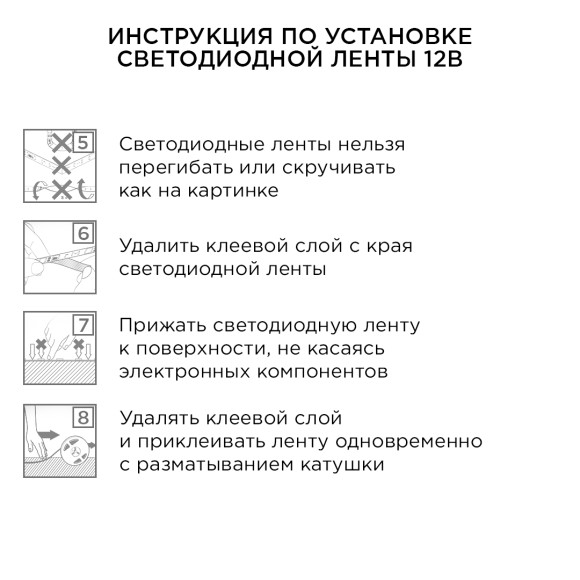 ИНСТРУКЦИЯ ПО УСТАНОВКЕ СВЕТОДИОДНОЙ ЛЕНТЫ 12В

5

Светодиодные ленты нельзя перегибать или скручивать как на картинке

6

Удалить клеевой слой с края светодиодной ленты

7

Прижать светодиодную ленту к поверхности, не касаясь электронных компонентов

8

Удалять клеевой слой и приклеивать ленту одновременно с разматыванием катушки